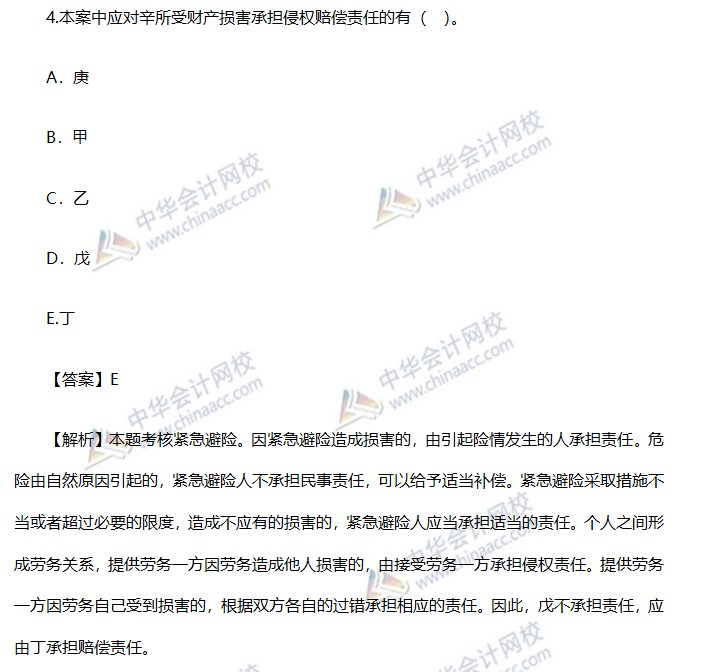 4.本案中应对辛所受财产损害承担侵权赔偿责任的有（　）。

A．庚

B．甲

C．乙

D．戊

E.丁

【答案】E

【解析】本题考核紧急避险。因紧急避险造成损害的，由引起险情发生的人承担责任。危险由自然原因引起的，紧急避险人不承担民事责任，可以给予适当补偿。紧急避险采取措施不当或者超过必要的限度，造成不应有的损害的，紧急避险人应当承担适当的责任。个人之间形成劳务关系，提供劳务一方因劳务造成他人损害的，由接受劳务一方承担侵权责任。提供劳务一方因劳务自己受到损害的，根据双方各自的过错承担相应的责任。因此，戊不承担责任，应由丁承担赔偿责任。

中华会计网校 www.chinaacc.com